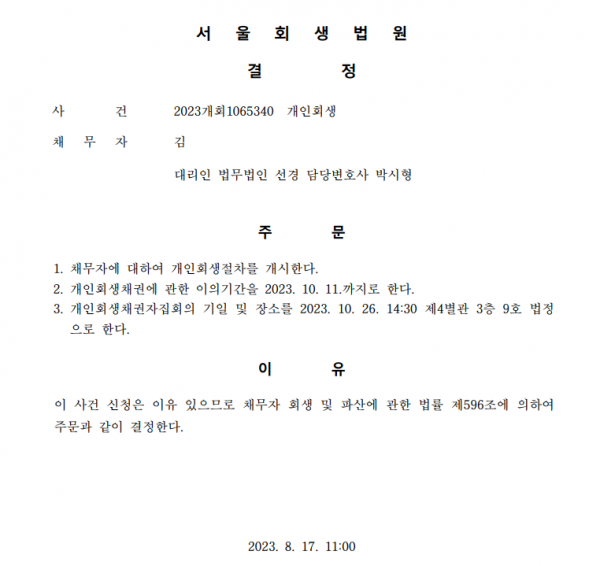 서 울 회 생 법 원

결 정

사 건 2023개회1065340 개인회생

채 무 자 김

대리인 법무법인 선경 담당변호사 박시형

주 문

1. 채무자에 대하여 개인회생절차를 개시한다.
2. 개인회생채권에 관한 이의기간을 2023. 10. 11.까지로 한다.
3. 개인회생채권자집회의 기일 및 장소를 2023. 10. 26. 14:30 제4별관 3층 9호 법정으로 한다.

이 유

이 사건 신청은 이유 있으므로 채무자 회생 및 파산에 관한 법률 제596조에 의하여 주문과 같이 결정한다.

2023. 8. 17. 11:00